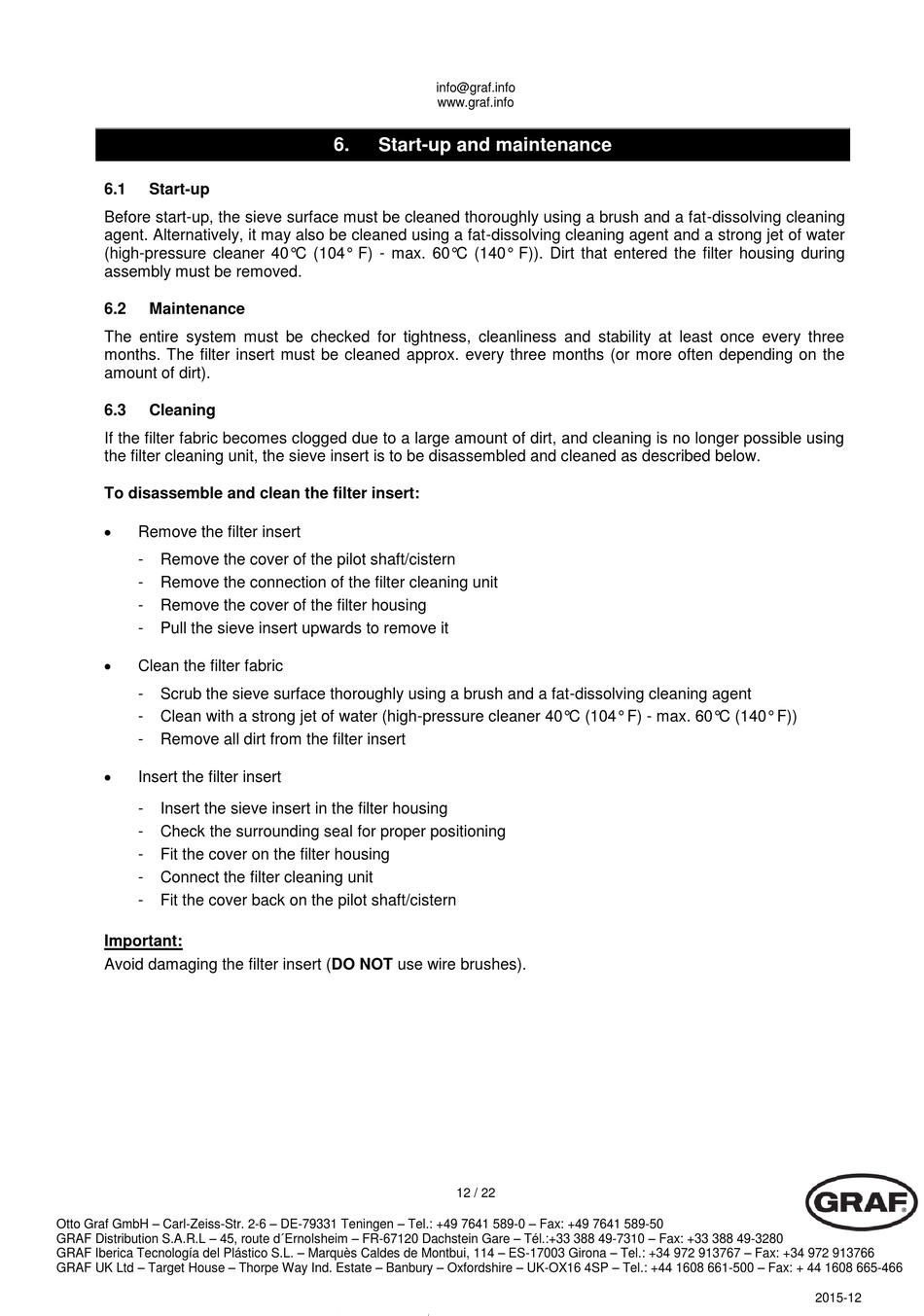 info@graf.info
www.graf.info

6. Start-up and maintenance

6.1 Start-up

Before start-up, the sieve surface must be cleaned thoroughly using a brush and a fat-dissolving cleaning agent. Alternatively, it may also be cleaned using a fat-dissolving cleaning agent and a strong jet of water (high-pressure cleaner 40°C (104° F) - max. 60°C (140° F)). Dirt that entered the filter housing during assembly must be removed.

6.2 Maintenance

The entire system must be checked for tightness, cleanliness and stability at least once every three months. The filter insert must be cleaned approx. every three months (or more often depending on the amount of dirt).

6.3 Cleaning

If the filter fabric becomes clogged due to a large amount of dirt, and cleaning is no longer possible using the filter cleaning unit, the sieve insert is to be disassembled and cleaned as described below.

To disassemble and clean the filter insert:

• Remove the filter insert
- Remove the cover of the pilot shaft/cistern
- Remove the connection of the filter cleaning unit
- Remove the cover of the filter housing
- Pull the sieve insert upwards to remove it

• Clean the filter fabric
- Scrub the sieve surface thoroughly using a brush and a fat-dissolving cleaning agent
- Clean with a strong jet of water (high-pressure cleaner 40°C (104° F) - max. 60°C (140° F))
- Remove all dirt from the filter insert

• Insert the filter insert
- Insert the sieve insert in the filter housing
- Check the surrounding seal for proper positioning
- Fit the cover on the filter housing
- Connect the filter cleaning unit
- Fit the cover back on the pilot shaft/cistern

Important:
Avoid damaging the filter insert (DO NOT use wire brushes).

12 / 22

GRAF

Otto Graf GmbH – Carl-Zeiss-Str. 2-6 – DE-79331 Teningen – Tel.: +49 7641 589-0 – Fax: +49 7641 589-50
GRAF Distribution S.A.R.L – 45, route d´Ernolsheim – FR-67120 Dachstein Gare – Tél.:+33 388 49-7310 – Fax: +33 388 49-3280
GRAF Iberica Tecnología del Plástico S.L. – Marquès Caldes de Montbui, 114 – ES-17003 Girona – Tel.: +34 972 913767 – Fax: +34 972 913766
GRAF UK Ltd – Target House – Thorpe Way Ind. Estate – Banbury – Oxfordshire – UK-OX16 4SP – Tel.: +44 1608 661-500 – Fax: + 44 1608 665-466

2015-12